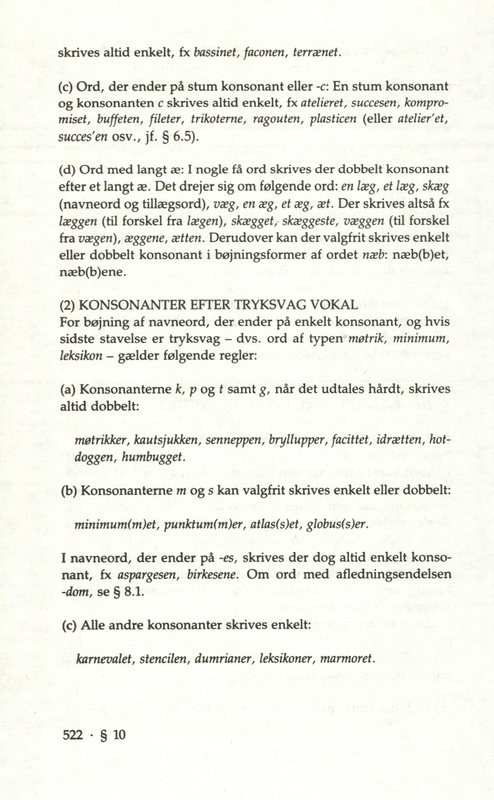 skrives altid enkelt, fx bassinet, faconen, terrænet.

(c) Ord, der ender på stum konsonant eller -c: En stum konsonant og konsonanten c skrives altid enkelt, fx atelieret, succesen, kompromiset, buffeten, fileter, trikoterne, ragouten, plasticen (eller atelier'et, succes'en osv., jf. § 6.5).

(d) Ord med langt æ: I nogle få ord skrives der dobbelt konsonant efter et langt æ. Det drejer sig om følgende ord: en læg, et læg, skæg (navneord og tillægsord), væg, en æg, et æg, æt. Der skrives altså fx læggen (til forskel fra lægen), skægget, skæggeste, væggen (til forskel fra vægen), æggene, ætten. Derudover kan der valgfrit skrives enkelt eller dobbelt konsonant i bøjningsformer af ordet næb: næb(b)et, næb(b)ene.

(2) KONSONANTER EFTER TRYKSVAG VOKAL
For bøjning af navneord, der ender på enkelt konsonant, og hvis sidste stavelse er tryksvag – dvs. ord af typen møtrik, minimum, leksikon – gælder følgende regler:

(a) Konsonanterne k, p og t samt g, når det udtales hårdt, skrives altid dobbelt:

møtrikker, kautsjukken, senneppen, bryllupper, facittet, idrætten, hotdoggen, humbugget.

(b) Konsonanterne m og s kan valgfrit skrives enkelt eller dobbelt:

minimum(m)et, punktum(m)er, atlas(s)et, globus(s)er.

I navneord, der ender på -es, skrives der dog altid enkelt konsonant, fx aspargesen, birkesene. Om ord med afledningsendelsen -dom, se § 8.1.

(c) Alle andre konsonanter skrives enkelt:

karnevalet, stencilen, dumrianer, leksikoner, marmoret.

522 · § 10